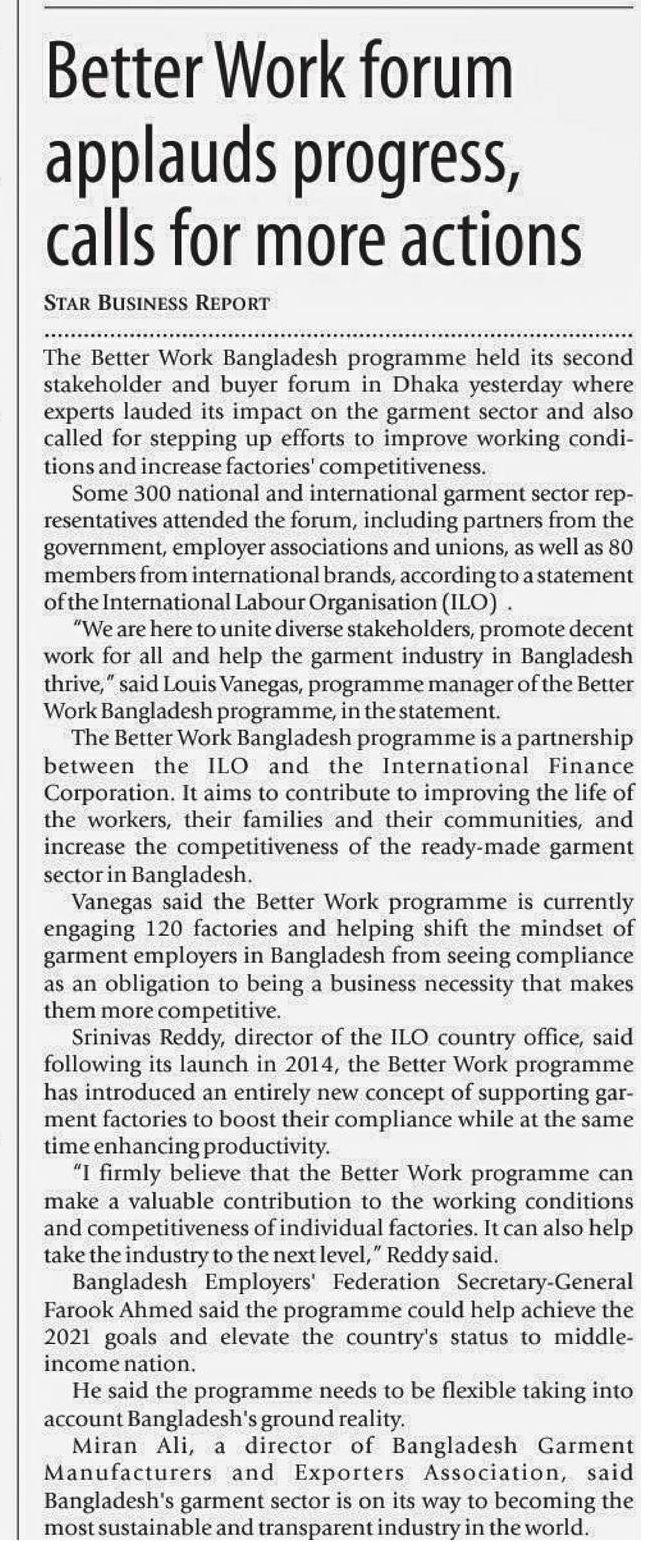 Better Work forum applauds progress, calls for more actions

STAR BUSINESS REPORT

The Better Work Bangladesh programme held its second stakeholder and buyer forum in Dhaka yesterday where experts lauded its impact on the garment sector and also called for stepping up efforts to improve working conditions and increase factories' competitiveness.

Some 300 national and international garment sector representatives attended the forum, including partners from the government, employer associations and unions, as well as 80 members from international brands, according to a statement of the International Labour Organisation (ILO) .

"We are here to unite diverse stakeholders, promote decent work for all and help the garment industry in Bangladesh thrive," said Louis Vanegas, programme manager of the Better Work Bangladesh programme, in the statement.

The Better Work Bangladesh programme is a partnership between the ILO and the International Finance Corporation. It aims to contribute to improving the life of the workers, their families and their communities, and increase the competitiveness of the ready-made garment sector in Bangladesh.

Vanegas said the Better Work programme is currently engaging 120 factories and helping shift the mindset of garment employers in Bangladesh from seeing compliance as an obligation to being a business necessity that makes them more competitive.

Srinivas Reddy, director of the ILO country office, said following its launch in 2014, the Better Work programme has introduced an entirely new concept of supporting garment factories to boost their compliance while at the same time enhancing productivity.

"I firmly believe that the Better Work programme can make a valuable contribution to the working conditions and competitiveness of individual factories. It can also help take the industry to the next level," Reddy said.

Bangladesh Employers' Federation Secretary-General Farook Ahmed said the programme could help achieve the 2021 goals and elevate the country's status to middle-income nation.

He said the programme needs to be flexible taking into account Bangladesh's ground reality.

Miran Ali, a director of Bangladesh Garment Manufacturers and Exporters Association, said Bangladesh's garment sector is on its way to becoming the most sustainable and transparent industry in the world.